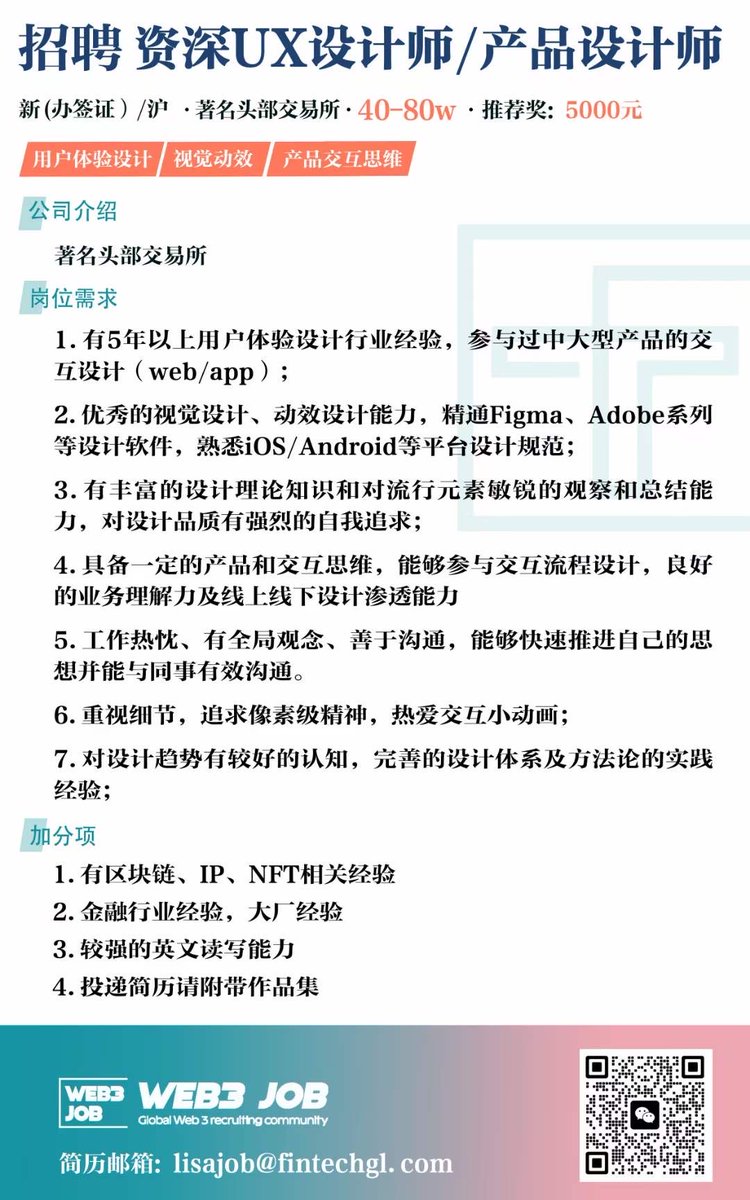 招聘 资深UX设计师/产品设计师

新(办签证)/沪 · 著名头部交易所 · 40-80w · 推荐奖: 5000元

用户体验设计 视觉动效 产品交互思维

公司介绍

著名头部交易所

岗位需求

1.有5年以上用户体验设计行业经验，参与过中大型产品的交互设计(web/app)；

2.优秀的视觉设计、动效设计能力，精通Figma、Adobe系列等设计软件，熟悉iOS/Android等平台设计规范；

3.有丰富的设计理论知识和对流行元素敏锐的观察和总结能力，对设计品质有强烈的自我追求；

4.具备一定的产品和交互思维，能够参与交互流程设计，良好的业务理解力及线上线下设计渗透能力

5.工作热忱、有全局观念、善于沟通，能够快速推进自己的思想并能与同事有效沟通。

6.重视细节，追求像素级精神，热爱交互小动画；

7.对设计趋势有较好的认知，完善的设计体系及方法论的实践经验；

加分项

1.有区块链、IP、NFT相关经验
2.金融行业经验，大厂经验
3.较强的英文读写能力
4.投递简历请附带作品集

WEB3 JOB
WEB3 JOB
Global Web 3 recruiting community

简历邮箱: lisajob@fintechgl.com